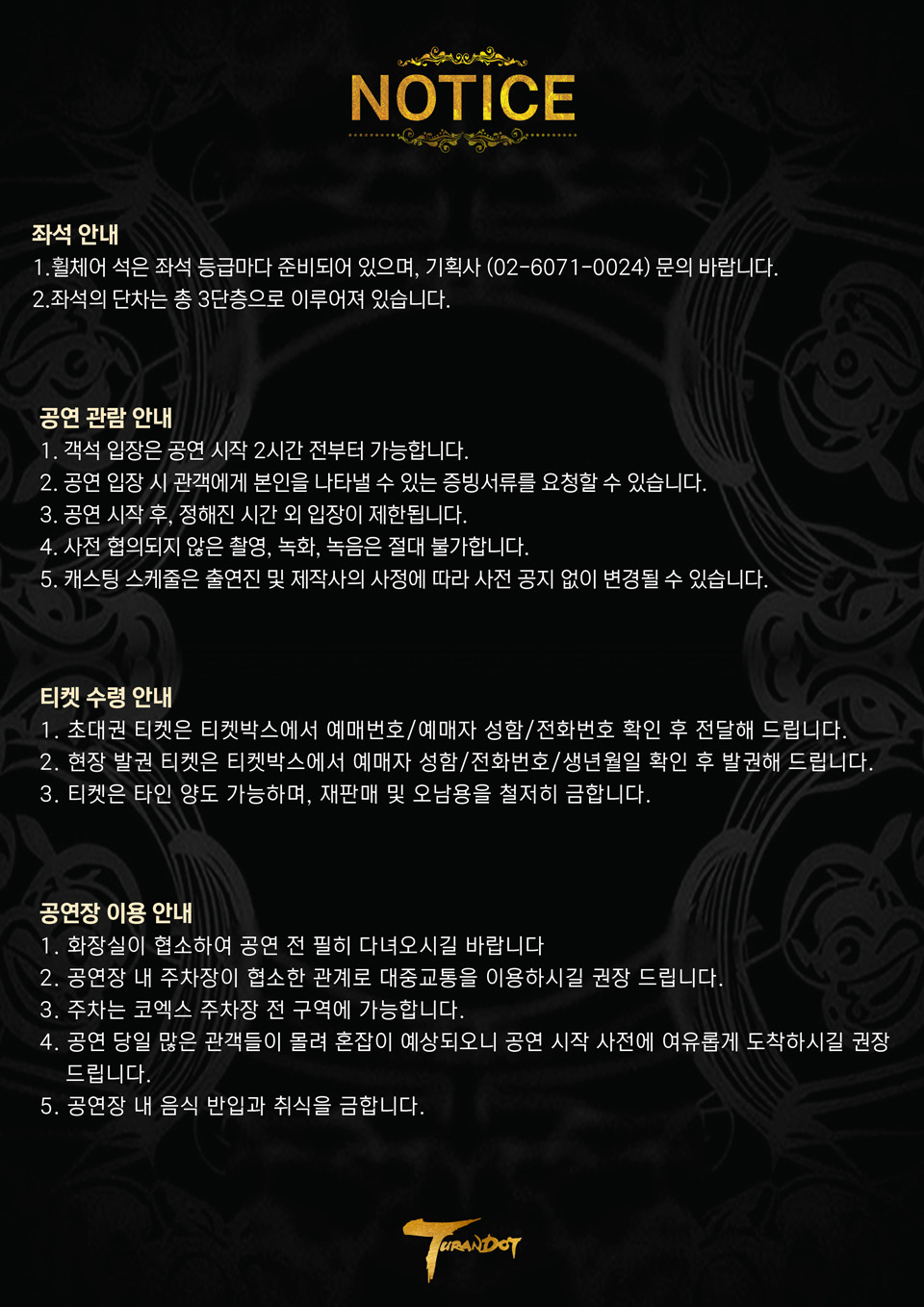 NOTICE

좌석 안내
1.휠체어 석은 좌석 등급마다 준비되어 있으며, 기획사 (02-6071-0024) 문의 바랍니다.
2.좌석의 단차는 총 3단층으로 이루어져 있습니다.

공연 관람 안내
1. 객석 입장은 공연 시작 2시간 전부터 가능합니다.
2. 공연 입장 시 관객에게 본인을 나타낼 수 있는 증빙서류를 요청할 수 있습니다.
3. 공연 시작 후, 정해진 시간 외 입장이 제한됩니다.
4. 사전 협의되지 않은 촬영, 녹화, 녹음은 절대 불가합니다.
5. 캐스팅 스케줄은 출연진 및 제작사의 사정에 따라 사전 공지 없이 변경될 수 있습니다.

티켓 수령 안내
1. 초대권 티켓은 티켓박스에서 예매번호/예매자 성함/전화번호 확인 후 전달해 드립니다.
2. 현장 발권 티켓은 티켓박스에서 예매자 성함/전화번호/생년월일 확인 후 발권해 드립니다.
3. 티켓은 타인 양도 가능하며, 재판매 및 오남용을 철저히 금합니다.

공연장 이용 안내
1. 화장실이 협소하여 공연 전 필히 다녀오시길 바랍니다
2. 공연장 내 주차장이 협소한 관계로 대중교통을 이용하시길 권장 드립니다.
3. 주차는 코엑스 주차장 전 구역에 가능합니다.
4. 공연 당일 많은 관객들이 몰려 혼잡이 예상되오니 공연 시작 사전에 여유롭게 도착하시길 권장 드립니다.
5. 공연장 내 음식 반입과 취식을 금합니다.

TURANDOT